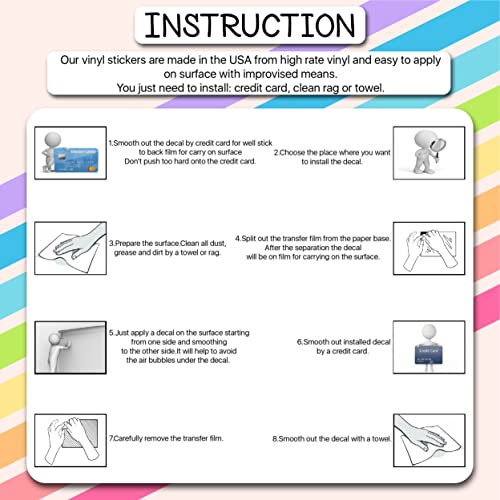 INSTRUCTION

Our vinyl stickers are made in the USA from high rate vinyl and easy to apply on surface with improvised means.
You just need to install: credit card, clean rag or towel.

1.Smooth out the decal by credit card for well stick to back film for carry on surface
Don't push too hard onto the credit card.

2.Choose the place where you want to install the decal.

3.Prepare the surface.Clean all dust, grease and dirt by a towel or rag.

4.Split out the transfer film from the paper base.
After the separation the decal will be on film for carrying on the surface.

5.Just apply a decal on the surface starting from one side and smoothing to the other side.It will help to avoid the air bubbles under the decal.

6.Smooth out installed decal by a credit card.

Credit Card

7.Carefully remove the transfer film.

8.Smooth out the decal with a towel.